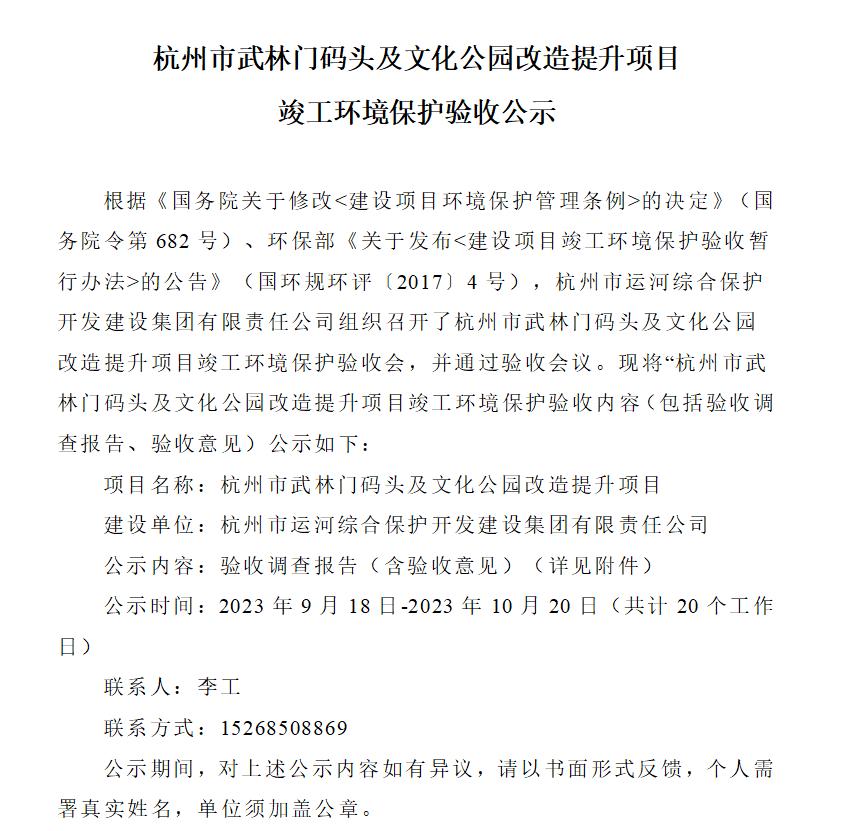 杭州市武林门码头及文化公园改造提升项目

竣工环境保护验收公示

根据《国务院关于修改<建设项目环境保护管理条例>的决定》（国务院令第 682 号）、环保部《关于发布<建设项目竣工环境保护验收暂行办法>的公告》（国环规环评〔2017〕4 号），杭州市运河综合保护开发建设集团有限责任公司组织召开了杭州市武林门码头及文化公园改造提升项目竣工环境保护验收会，并通过验收会议。现将“杭州市武林门码头及文化公园改造提升项目竣工环境保护验收内容（包括验收调查报告、验收意见）公示如下：

项目名称：杭州市武林门码头及文化公园改造提升项目

建设单位：杭州市运河综合保护开发建设集团有限责任公司

公示内容：验收调查报告（含验收意见）（详见附件）

公示时间：2023 年 9 月 18 日-2023 年 10 月 20 日（共计 20 个工作日）

联系人：李工

联系方式：15268508869

公示期间，对上述公示内容如有异议，请以书面形式反馈，个人需署真实姓名，单位须加盖公章。